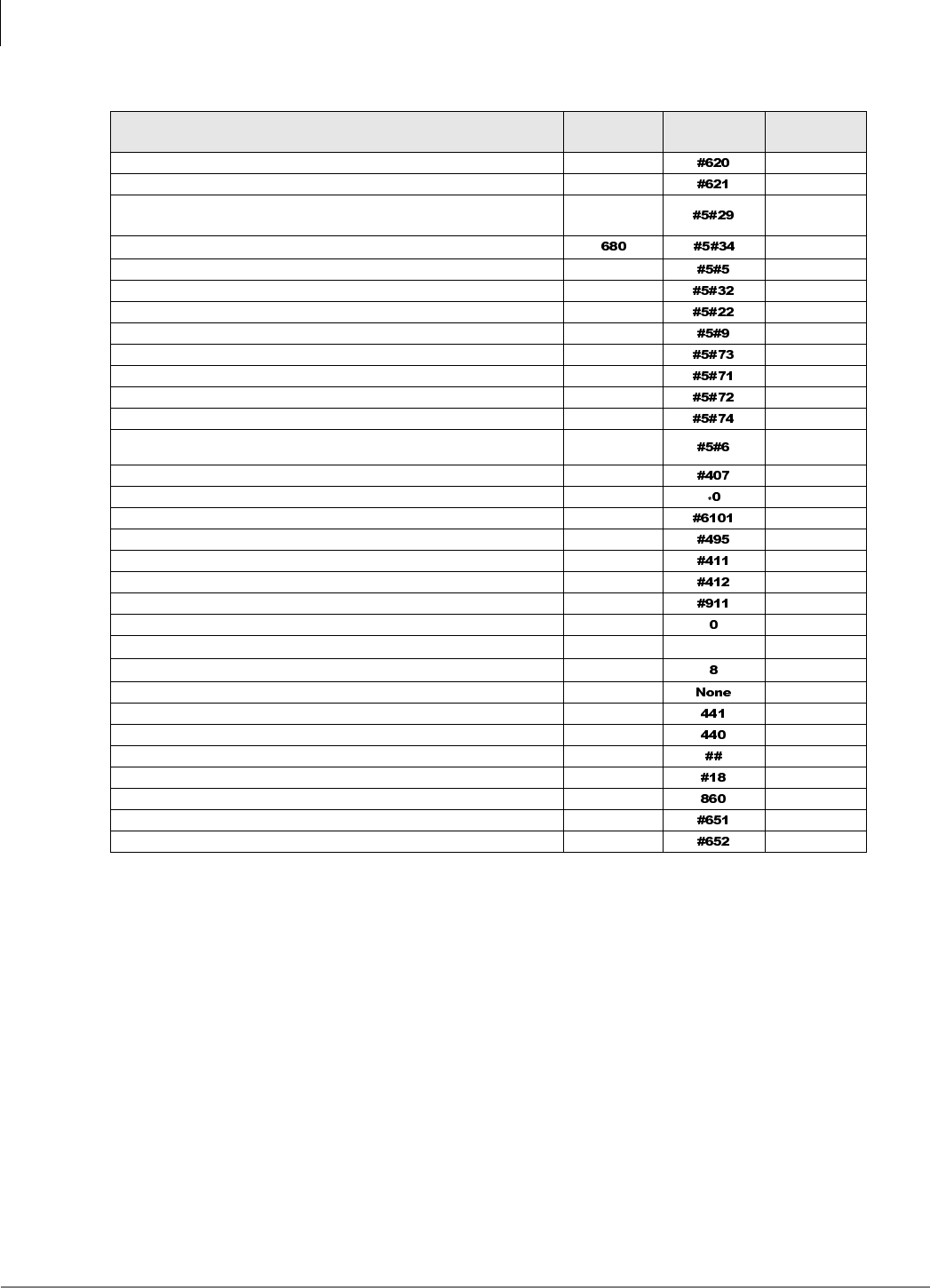 | | | | |
|---|---|---|---|
| | | #620 | |
| | | #621 | |
| | | #5#29 | |
| | 680 | #5#34 | |
| | | #5#5 | |
| | | #5#32 | |
| | | #5#22 | |
| | | #5#9 | |
| | | #5#73 | |
| | | #5#71 | |
| | | #5#72 | |
| | | #5#74 | |
| | | #5#6 | |
| | | #407 | |
| | | *0 | |
| | | #6101 | |
| | | #495 | |
| | | #411 | |
| | | #412 | |
| | | #911 | |
| | | 0 | |
| | | | |
| | | 8 | |
| | | None | |
| | | 441 | |
| | | 440 | |
| | | ## | |
| | | #18 | |
| | | 860 | |
| | | #651 | |
| | | #652 | |